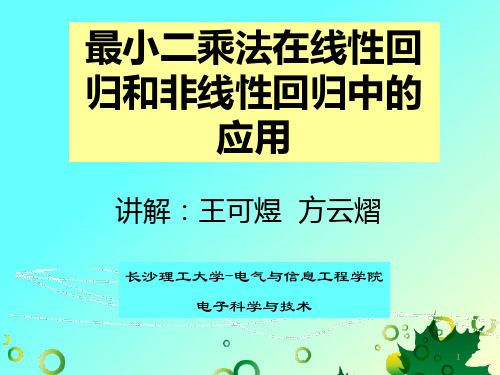 最小二乘法在线性回归和非线性回归中的应用

讲解：王可煜 方云熠

长沙理工大学-电气与信息工程学院

电子科学与技术

1